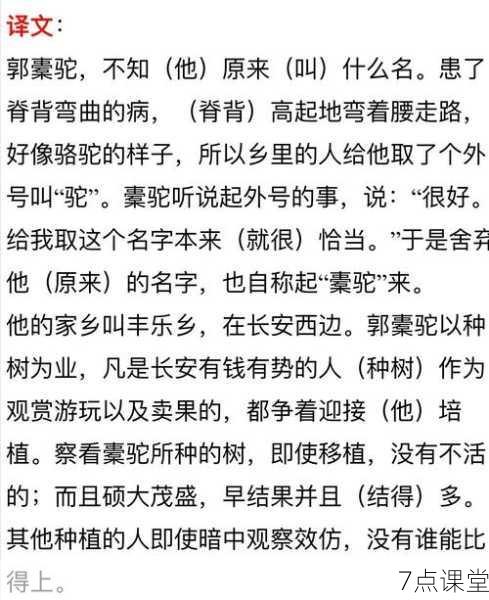 译文：

郭橐驼，不知（他）原来（叫）什么名。患了脊背弯曲的病，（脊背）高起地弯着腰走路，好像骆驼的样子，所以乡里的人给他取了个外号叫“驼”。橐驼听说起外号的事，说：“很好。给我取这个名字本来（就很）恰当。”于是舍弃他（原来）的名字，也自称起“橐驼”来。

他的家乡叫丰乐乡，在长安西边。郭橐驼以种树为业，凡是长安有钱有势的人（种树）作为观赏游玩以及卖果的，都争着迎接（他）培植。察看橐驼所种的树，即使移植，没有不活的；而且硕大茂盛，早结果并且（结得）多。其他种植的人即使暗中观察效仿，没有谁能比得上。

7点课堂